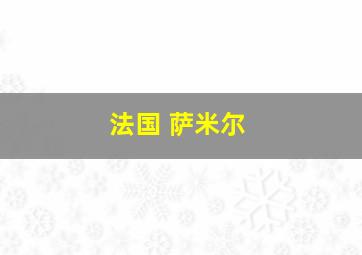 法国 萨米尔